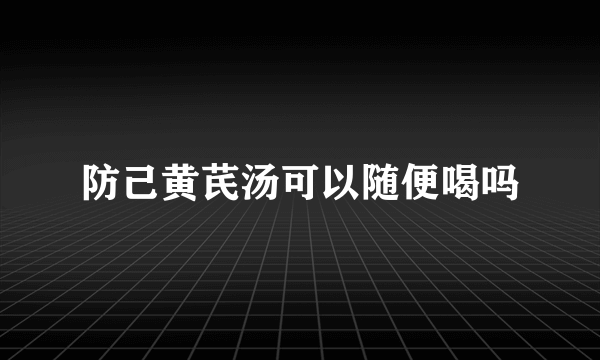 防己黄芪汤可以随便喝吗